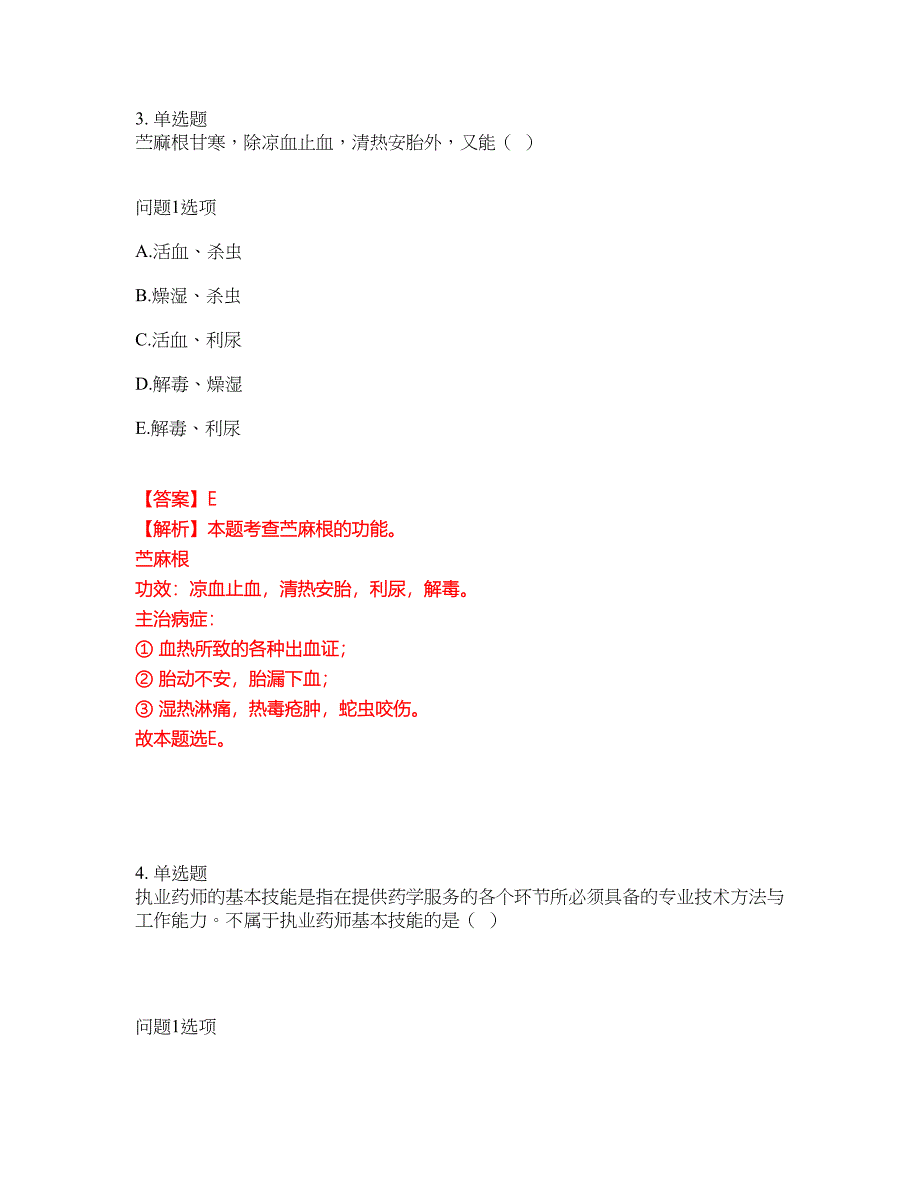 3. 单选题
苎麻根甘寒，除凉血止血，清热安胎外，又能（   ）

问题1选项

A.活血、杀虫

B.燥湿、杀虫

C.活血、利尿

D.解毒、燥湿

E.解毒、利尿

【答案】E
【解析】本题考查苎麻根的功能。
苎麻根
功效：凉血止血，清热安胎，利尿，解毒。
主治病症：
① 血热所致的各种出血证；
② 胎动不安，胎漏下血；
③ 湿热淋痛，热毒疮肿，蛇虫咬伤。
故本题选E。

4. 单选题
执业药师的基本技能是指在提供药学服务的各个环节所必须具备的专业技术方法与工作能力。不属于执业药师基本技能的是（   ）

问题1选项